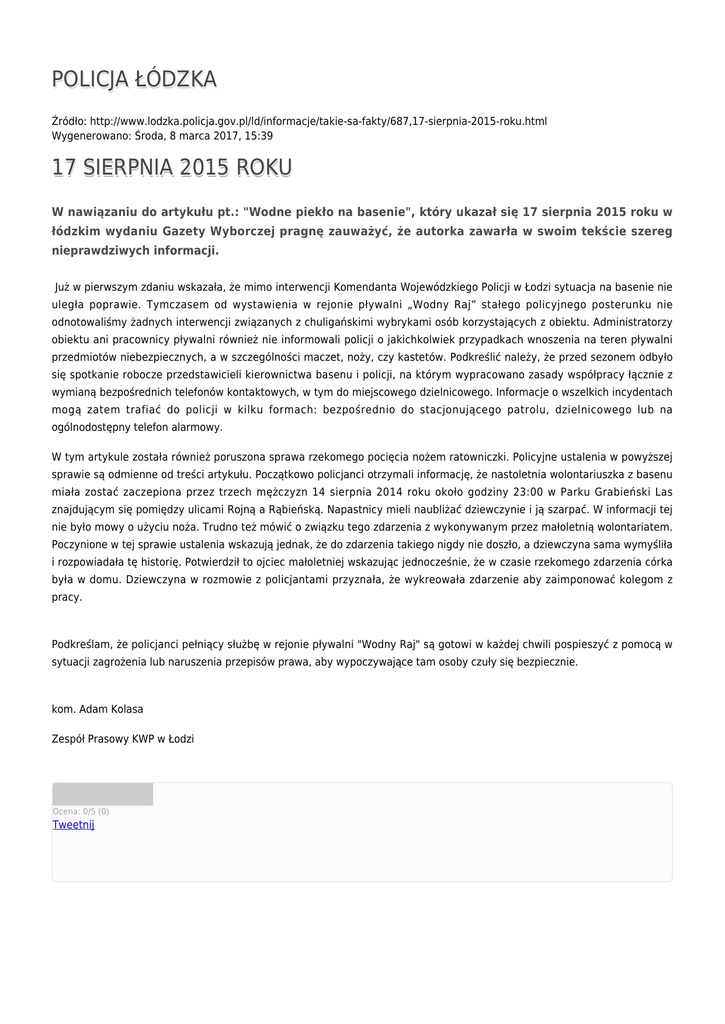 POLICJA ŁÓDZKA

Źródło: http://www.lodzka.policja.gov.pl/ld/informacje/takie-sa-fakty/687,17-sierpnia-2015-roku.html
Wygenerowano: Środa, 8 marca 2017, 15:39

17 SIERPNIA 2015 ROKU

W nawiązaniu do artykułu pt.: "Wodne piekło na basenie", który ukazał się 17 sierpnia 2015 roku w łódzkim wydaniu Gazety Wyborczej pragnę zauważyć, że autorka zawarła w swoim tekście szereg nieprawdziwych informacji.

Już w pierwszym zdaniu wskazała, że mimo interwencji Komendanta Wojewódzkiego Policji w Łodzi sytuacja na basenie nie uległa poprawie. Tymczasem od wystawienia w rejonie pływalni „Wodny Raj” stałego policyjnego posterunku nie odnotowaliśmy żadnych interwencji związanych z chuligańskimi wybrykami osób korzystających z obiektu. Administratorzy obiektu ani pracownicy pływalni również nie informowali policji o jakichkolwiek przypadkach wnoszenia na teren pływalni przedmiotów niebezpiecznych, a w szczególności maczet, noży, czy kastetów. Podkreślić należy, że przed sezonem odbyło się spotkanie robocze przedstawicieli kierownictwa basenu i policji, na którym wypracowano zasady współpracy łącznie z wymianą bezpośrednich telefonów kontaktowych, w tym do miejscowego dzielnicowego. Informacje o wszelkich incydentach mogą zatem trafiać do policji w kilku formach: bezpośrednio do stacjonującego patrolu, dzielnicowego lub na ogólnodostępny telefon alarmowy.

W tym artykule została również poruszona sprawa rzekomego pocięcia nożem ratowniczki. Policyjne ustalenia w powyższej sprawie są odmienne od treści artykułu. Początkowo policjanci otrzymali informację, że nastoletnia wolontariuszka z basenu miała zostać zaczepiona przez trzech mężczyzn 14 sierpnia 2014 roku około godziny 23:00 w Parku Grabieński Las znajdującym się pomiędzy ulicami Rojną a Rąbieńską. Napastnicy mieli naubliżać dziewczynie i ją szarpać. W informacji tej nie było mowy o użyciu noża. Trudno też mówić o związku tego zdarzenia z wykonywanym przez małoletnią wolontariatem. Poczynione w tej sprawie ustalenia wskazują jednak, że do zdarzenia takiego nigdy nie doszło, a dziewczyna sama wymyśliła i rozpowiadała tę historię. Potwierdził to ojciec małoletniej wskazując jednocześnie, że w czasie rzekomego zdarzenia córka była w domu. Dziewczyna w rozmowie z policjantami przyznała, że wykreowała zdarzenie aby zaimponować kolegom z pracy.

Podkreślam, że policjanci pełniący służbę w rejonie pływalni "Wodny Raj" są gotowi w każdej chwili pospieszyć z pomocą w sytuacji zagrożenia lub naruszenia przepisów prawa, aby wypoczywające tam osoby czuły się bezpiecznie.

kom. Adam Kolasa

Zespół Prasowy KWP w Łodzi

Ocena: 0/5 (0)
Tweetnij